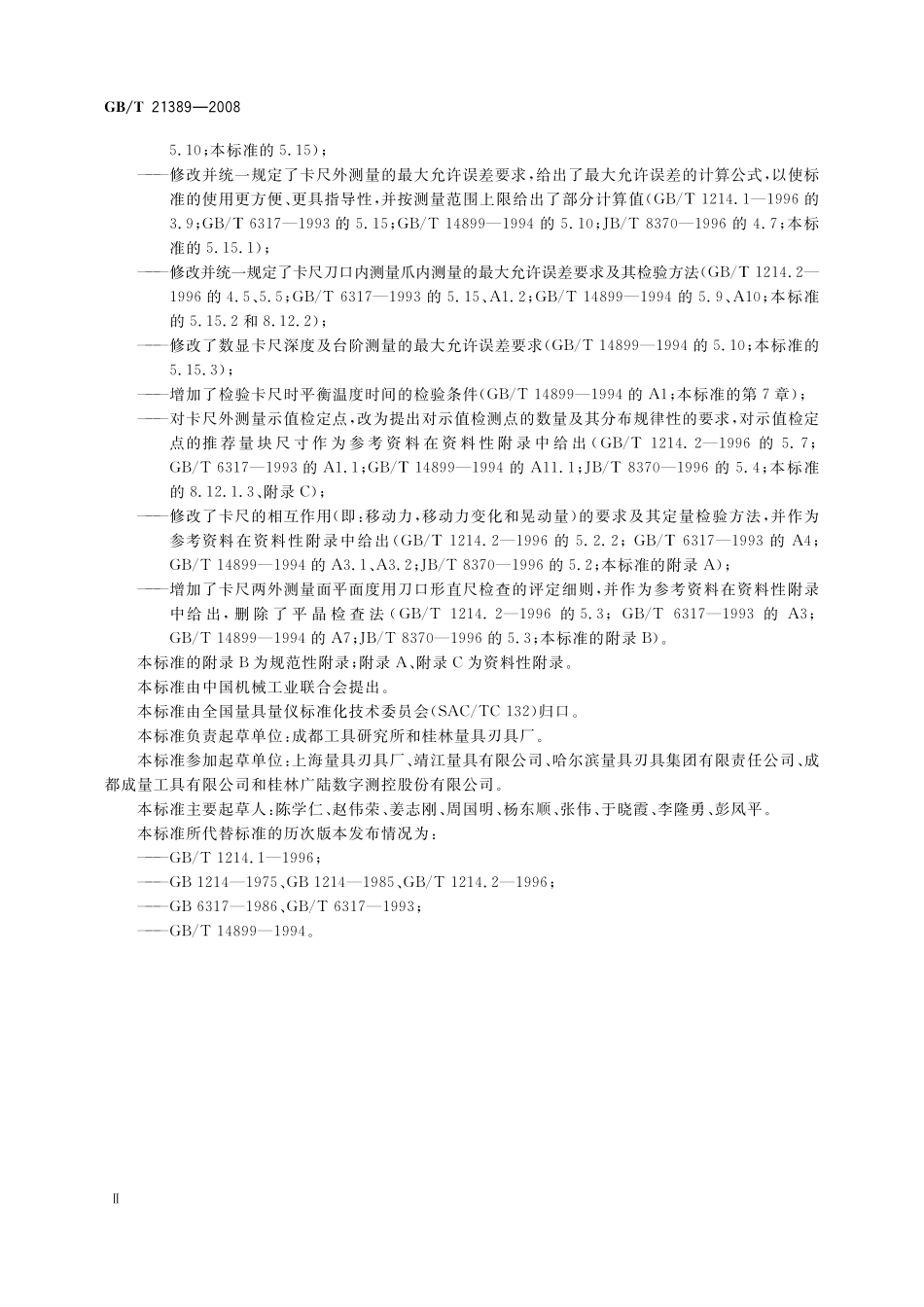 GB/T 21389—2008

5.10;本标准的 5.15);

——修改并统一规定了卡尺外测量的最大允许误差要求,给出了最大允许误差的计算公式,以使标准的使用更方便、更具指导性,并按测量范围上限给出了部分计算值(GB/T 1214.1—1996 的 3.9;GB/T 6317—1993 的 5.15;GB/T 14899—1994 的 5.10;JB/T 8370—1996 的 4.7;本标准的 5.15.1);

——修改并统一规定了卡尺刀口内测量爪内测量的最大允许误差要求及其检验方法(GB/T 1214.2—1996 的 4.5、5.5;GB/T 6317—1993 的 5.15、A1.2;GB/T 14899—1994 的 5.9、A10;本标准的 5.15.2 和 8.12.2);

——修改了数显卡尺深度及台阶测量的最大允许误差要求(GB/T 14899—1994 的 5.10;本标准的 5.15.3);

——增加了检验卡尺时平衡温度时间的检验条件(GB/T 14899—1994 的 A1;本标准的第 7 章);

——对卡尺外测量示值检定点,改为提出对示值检测点的数量及其分布规律性的要求,对示值检定点的推荐量块尺寸作为参考资料在资料性附录中给出(GB/T 1214.2—1996 的 5.7;GB/T 6317—1993 的 A1.1;GB/T 14899—1994 的 A11.1;JB/T 8370—1996 的 5.4;本标准的 8.12.1.3、附录 C);

——修改了卡尺的相互作用(即:移动力,移动力变化和晃动量)的要求及其定量检验方法,并作为参考资料在资料性附录中给出(GB/T 1214.2—1996 的 5.2.2;GB/T 6317—1993 的 A4;GB/T 14899—1994 的 A3.1、A3.2;JB/T 8370—1996 的 5.2;本标准的附录 A);

——增加了卡尺两外测量面平面度用刀口形直尺检查的评定细则,并作为参考资料在资料性附录中给出,删除了平晶检查法(GB/T 1214.2—1996 的 5.3;GB/T 6317—1993 的 A3;GB/T 14899—1994 的 A7;JB/T 8370—1996 的 5.3;本标准的附录 B)。

本标准的附录 B 为规范性附录;附录 A、附录 C 为资料性附录。

本标准由中国机械工业联合会提出。

本标准由全国量具量仪标准化技术委员会(SAC/TC 132)归口。

本标准负责起草单位:成都工具研究所和桂林量具刃具厂。

本标准参加起草单位:上海量具刃具厂、靖江量具有限公司、哈尔滨量具刃具集团有限责任公司、成都成量工具有限公司和桂林广陆数字测控股份有限公司。

本标准主要起草人:陈学仁、赵伟荣、姜志刚、周国明、杨东顺、张伟、于晓霞、李隆勇、彭凤平。

本标准所代替标准的历次版本发布情况为:

——GB/T 1214.1—1996;

——GB 1214—1975、GB 1214—1985、GB/T 1214.2—1996;

——GB 6317—1986、GB/T 6317—1993;

——GB/T 14899—1994。

Ⅱ